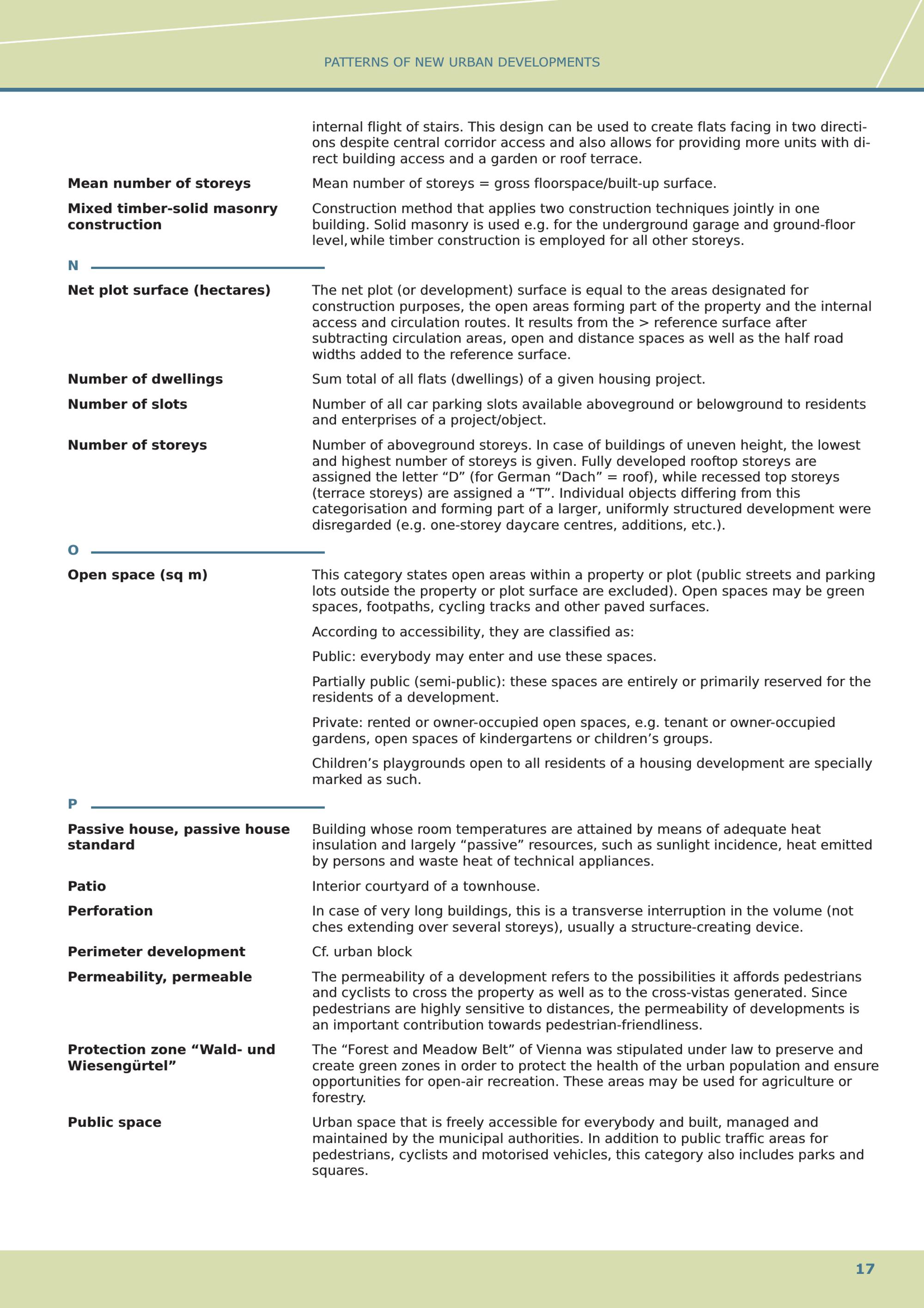 PATTERNS OF NEW URBAN DEVELOPMENTS

internal flight of stairs. This design can be used to create flats facing in two directions despite central corridor access and also allows for providing more units with direct building access and a garden or roof terrace.

**Mean number of storeys**
Mean number of storeys = gross floorspace/built-up surface.

**Mixed timber-solid masonry construction**
Construction method that applies two construction techniques jointly in one building. Solid masonry is used e.g. for the underground garage and ground-floor level, while timber construction is employed for all other storeys.

N

**Net plot surface (hectares)**
The net plot (or development) surface is equal to the areas designated for construction purposes, the open areas forming part of the property and the internal access and circulation routes. It results from the > reference surface after subtracting circulation areas, open and distance spaces as well as the half road widths added to the reference surface.

**Number of dwellings**
Sum total of all flats (dwellings) of a given housing project.

**Number of slots**
Number of all car parking slots available aboveground or belowground to residents and enterprises of a project/object.

**Number of storeys**
Number of aboveground storeys. In case of buildings of uneven height, the lowest and highest number of storeys is given. Fully developed rooftop storeys are assigned the letter “D” (for German “Dach” = roof), while recessed top storeys (terrace storeys) are assigned a “T”. Individual objects differing from this categorisation and forming part of a larger, uniformly structured development were disregarded (e.g. one-storey daycare centres, additions, etc.).

O

**Open space (sq m)**
This category states open areas within a property or plot (public streets and parking lots outside the property or plot surface are excluded). Open spaces may be green spaces, footpaths, cycling tracks and other paved surfaces.

According to accessibility, they are classified as:

Public: everybody may enter and use these spaces.

Partially public (semi-public): these spaces are entirely or primarily reserved for the residents of a development.

Private: rented or owner-occupied open spaces, e.g. tenant or owner-occupied gardens, open spaces of kindergartens or children’s groups.

Children’s playgrounds open to all residents of a housing development are specially marked as such.

P

**Passive house, passive house standard**
Building whose room temperatures are attained by means of adequate heat insulation and largely “passive” resources, such as sunlight incidence, heat emitted by persons and waste heat of technical appliances.

**Patio**
Interior courtyard of a townhouse.

**Perforation**
In case of very long buildings, this is a transverse interruption in the volume (not ches extending over several storeys), usually a structure-creating device.

**Perimeter development**
Cf. urban block

**Permeability, permeable**
The permeability of a development refers to the possibilities it affords pedestrians and cyclists to cross the property as well as to the cross-vistas generated. Since pedestrians are highly sensitive to distances, the permeability of developments is an important contribution towards pedestrian-friendliness.

**Protection zone “Wald- und Wiesengürtel”**
The “Forest and Meadow Belt” of Vienna was stipulated under law to preserve and create green zones in order to protect the health of the urban population and ensure opportunities for open-air recreation. These areas may be used for agriculture or forestry.

**Public space**
Urban space that is freely accessible for everybody and built, managed and maintained by the municipal authorities. In addition to public traffic areas for pedestrians, cyclists and motorised vehicles, this category also includes parks and squares.

17